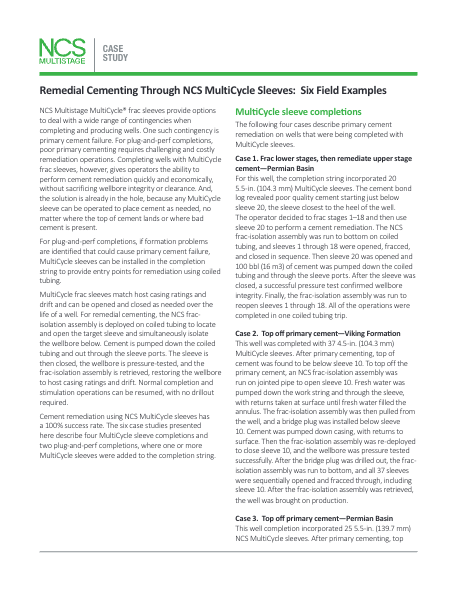 NCS MULTISTAGE

CASE STUDY

Remedial Cementing Through NCS MultiCycle Sleeves: Six Field Examples

NCS Multistage MultiCycle® frac sleeves provide options to deal with a wide range of contingencies when completing and producing wells. One such contingency is primary cement failure. For plug-and-perf completions, poor primary cementing requires challenging and costly remediation operations. Completing wells with MultiCycle frac sleeves, however, gives operators the ability to perform cement remediation quickly and economically, without sacrificing wellbore integrity or clearance. And, the solution is already in the hole, because any MultiCycle sleeve can be operated to place cement as needed, no matter where the top of cement lands or where bad cement is present.

For plug-and-perf completions, if formation problems are identified that could cause primary cement failure, MultiCycle sleeves can be installed in the completion string to provide entry points for remediation using coiled tubing.

MultiCycle frac sleeves match host casing ratings and drift and can be opened and closed as needed over the life of a well. For remedial cementing, the NCS frac-isolation assembly is deployed on coiled tubing to locate and open the target sleeve and simultaneously isolate the wellbore below. Cement is pumped down the coiled tubing and out through the sleeve ports. The sleeve is then closed, the wellbore is pressure-tested, and the frac-isolation assembly is retrieved, restoring the wellbore to host casing ratings and drift. Normal completion and stimulation operations can be resumed, with no drillout required.

Cement remediation using NCS MultiCycle sleeves has a 100% success rate. The six case studies presented here describe four MultiCycle sleeve completions and two plug-and-perf completions, where one or more MultiCycle sleeves were added to the completion string.

MultiCycle sleeve completions

The following four cases describe primary cement remediation on wells that were being completed with MultiCycle sleeves.

Case 1. Frac lower stages, then remediate upper stage cement—Permian Basin
For this well, the completion string incorporated 20 5.5-in. (104.3 mm) MultiCycle sleeves. The cement bond log revealed poor quality cement starting just below sleeve 20, the sleeve closest to the heel of the well. The operator decided to frac stages 1–18 and then use sleeve 20 to perform a cement remediation. The NCS frac-isolation assembly was run to bottom on coiled tubing, and sleeves 1 through 18 were opened, fracced, and closed in sequence. Then sleeve 20 was opened and 100 bbl (16 m3) of cement was pumped down the coiled tubing and through the sleeve ports. After the sleeve was closed, a successful pressure test confirmed wellbore integrity. Finally, the frac-isolation assembly was run to reopen sleeves 1 through 18. All of the operations were completed in one coiled tubing trip.

Case 2. Top off primary cement—Viking Formation
This well was completed with 37 4.5-in. (104.3 mm) MultiCycle sleeves. After primary cementing, top of cement was found to be below sleeve 10. To top off the primary cement, an NCS frac-isolation assembly was run on jointed pipe to open sleeve 10. Fresh water was pumped down the work string and through the sleeve, with returns taken at surface until fresh water filled the annulus. The frac-isolation assembly was then pulled from the well, and a bridge plug was installed below sleeve 10. Cement was pumped down casing, with returns to surface. Then the frac-isolation assembly was re-deployed to close sleeve 10, and the wellbore was pressure tested successfully. After the bridge plug was drilled out, the frac-isolation assembly was run to bottom, and all 37 sleeves were sequentially opened and fracced through, including sleeve 10. After the frac-isolation assembly was retrieved, the well was brought on production.

Case 3. Top off primary cement—Permian Basin
This well completion incorporated 25 5.5-in. (139.7 mm) NCS MultiCycle sleeves. After primary cementing, top